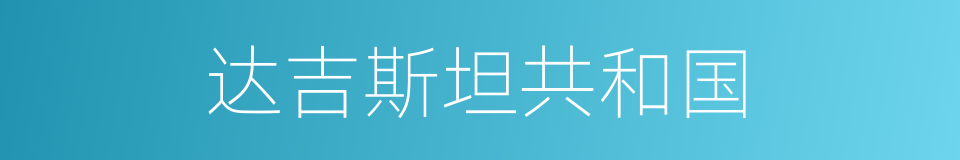 达吉斯坦共和国